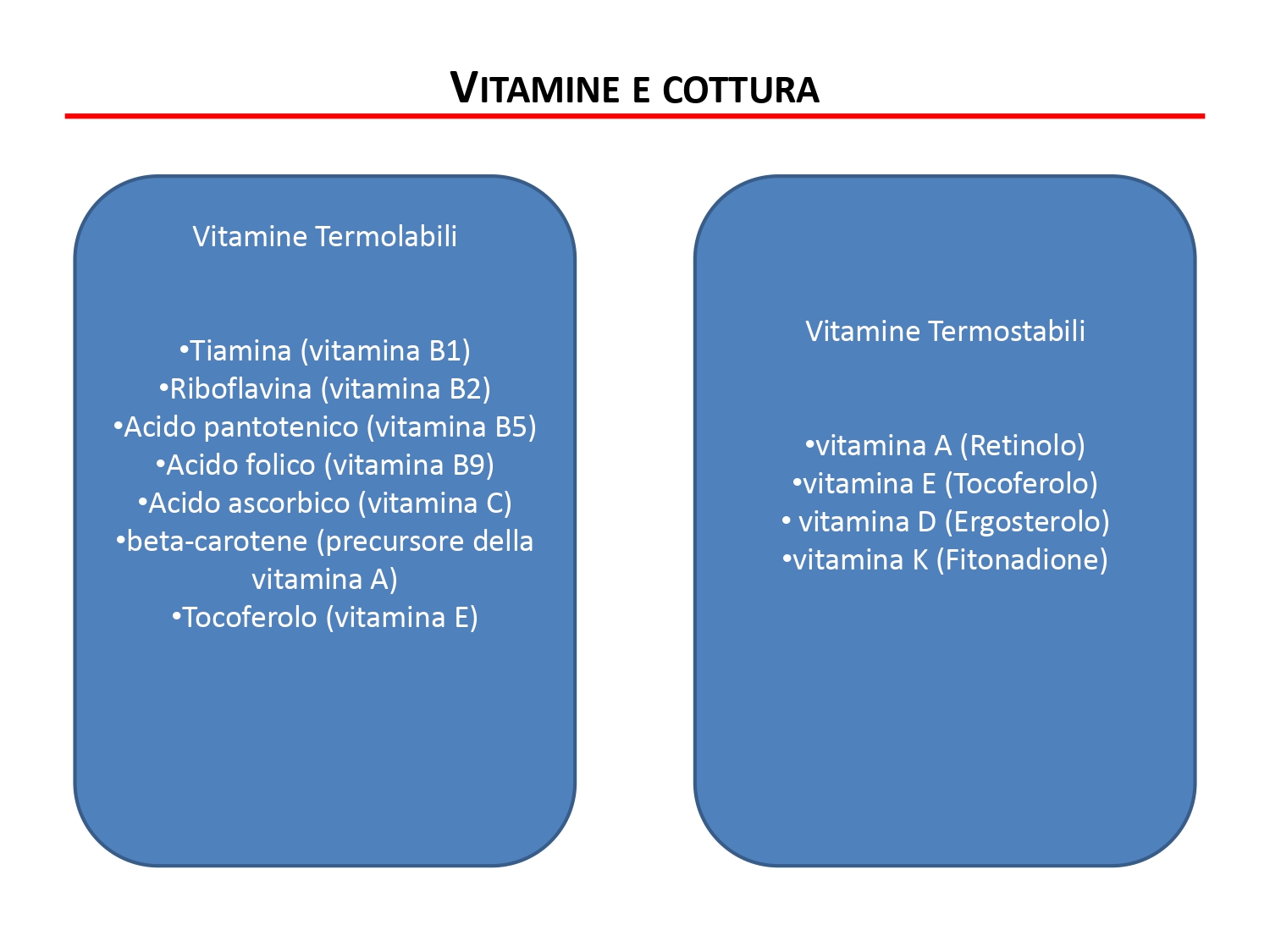 VITAMINE E COTTURA

Vitamine Termolabili

•Tiamina (vitamina B1)
•Riboflavina (vitamina B2)
•Acido pantotenico (vitamina B5)
•Acido folico (vitamina B9)
•Acido ascorbico (vitamina C)
•beta-carotene (precursore della vitamina A)
•Tocoferolo (vitamina E)

Vitamine Termostabili

•vitamina A (Retinolo)
•vitamina E (Tocoferolo)
• vitamina D (Ergosterolo)
•vitamina K (Fitonadione)